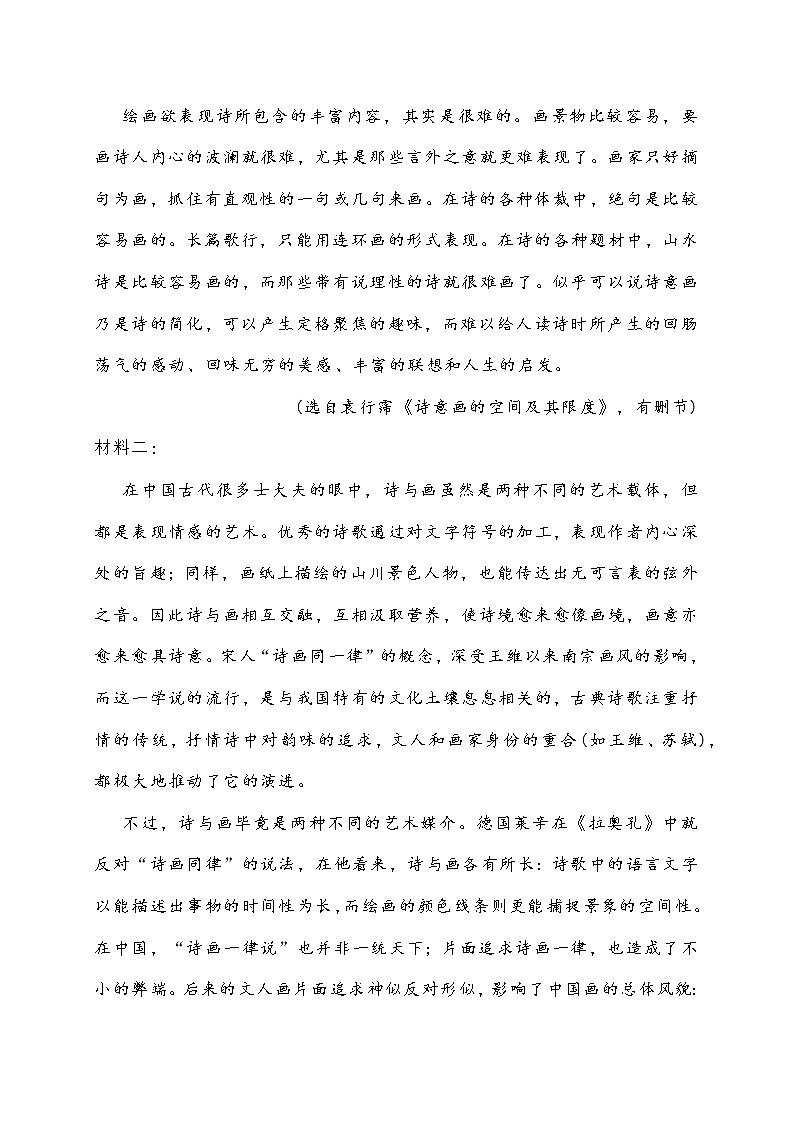 绘画欲表现诗所包含的丰富内容，其实是很难的。画景物比较容易，要画诗人内心的波澜就很难，尤其是那些言外之意就更难表现了。画家只好摘句为画，抓住有直观性的一句或几句来画。在诗的各种体裁中，绝句是比较容易画的。长篇歌行，只能用连环画的形式表现。在诗的各种题材中，山水诗是比较容易画的，而那些带有说理性的诗就很难画了。似乎可以说诗意画乃是诗的简化，可以产生定格聚焦的趣味，而难以给人读诗时所产生的回肠荡气的感动、回味无穷的美感、丰富的联想和人生的启发。

（选自袁行霈《诗意画的空间及其限度》，有删节）

材料二：

在中国古代很多士大夫的眼中，诗与画虽然是两种不同的艺术载体，但都是表现情感的艺术。优秀的诗歌通过对文字符号的加工，表现作者内心深处的旨趣；同样，画纸上描绘的山川景色人物，也能传达出无可言表的弦外之音。因此诗与画相互交融，互相汲取营养，使诗境愈来愈像画境，画意亦愈来愈具诗意。宋人“诗画同一律”的概念，深受王维以来南宗画风的影响，而这一学说的流行，是与我国特有的文化土壤息息相关的，古典诗歌注重抒情的传统，抒情诗中对韵味的追求，文人和画家身份的重合(如王维、苏轼)，都极大地推动了它的演进。

不过，诗与画毕竟是两种不同的艺术媒介。德国莱辛在《拉奥孔》中就反对“诗画同律”的说法，在他看来，诗与画各有所长：诗歌中的语言文字以能描述出事物的时间性为长，而绘画的颜色线条则更能捕捉景象的空间性。在中国，“诗画一律说”也并非一统天下；片面追求诗画一律，也造成了不小的弊端。后来的文人画片面追求神似反对形似，影响了中国画的总体风貌：